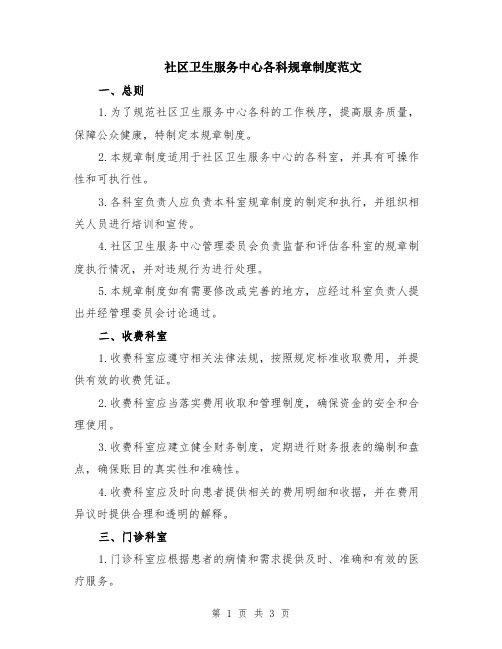 社区卫生服务中心各科规章制度范文

一、总则

1.为了规范社区卫生服务中心各科的工作秩序，提高服务质量，保障公众健康，特制定本规章制度。

2.本规章制度适用于社区卫生服务中心的各科室，并具有可操作性和可执行性。

3.各科室负责人应负责本科室规章制度的制定和执行，并组织相关人员进行培训和宣传。

4.社区卫生服务中心管理委员会负责监督和评估各科室的规章制度执行情况，并对违规行为进行处理。

5.本规章制度如有需要修改或完善的地方，应经过科室负责人提出并经管理委员会讨论通过。

二、收费科室

1.收费科室应遵守相关法律法规，按照规定标准收取费用，并提供有效的收费凭证。

2.收费科室应当落实费用收取和管理制度，确保资金的安全和合理使用。

3.收费科室应建立健全财务制度，定期进行财务报表的编制和盘点，确保账目的真实性和准确性。

4.收费科室应及时向患者提供相关的费用明细和收据，并在费用异议时提供合理和透明的解释。

三、门诊科室

1.门诊科室应根据患者的病情和需求提供及时、准确和有效的医疗服务。

第 1 页 共 3 页